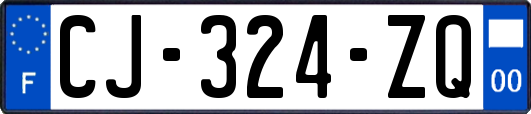 F
CJ-324-ZQ
00